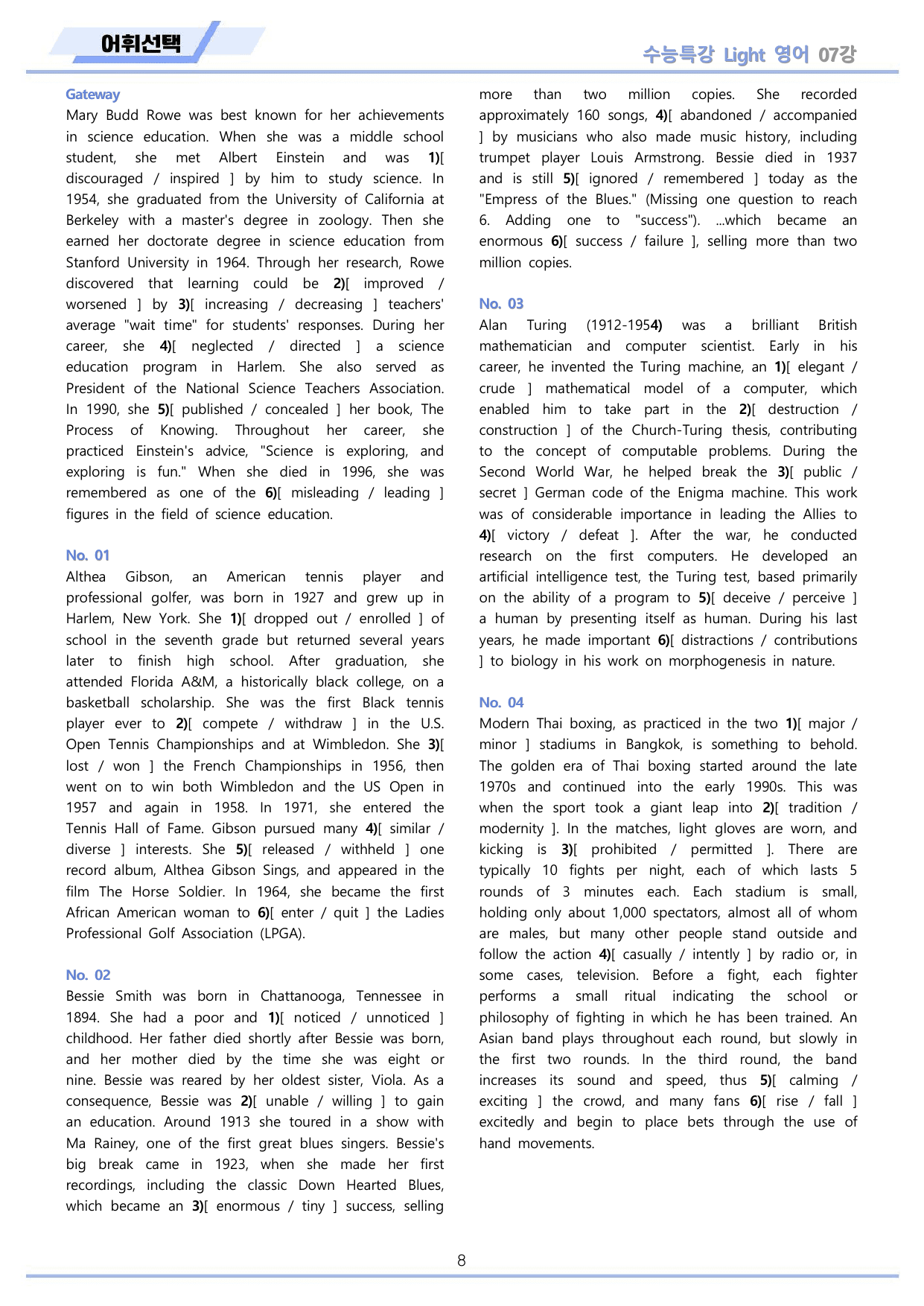 어휘선택

수능특강 Light 영어 07강

Gateway

Mary Budd Rowe was best known for her achievements in science education. When she was a middle school student, she met Albert Einstein and was 1)[ discouraged / inspired ] by him to study science. In 1954, she graduated from the University of California at Berkeley with a master's degree in zoology. Then she earned her doctorate degree in science education from Stanford University in 1964. Through her research, Rowe discovered that learning could be 2)[ improved / worsened ] by 3)[ increasing / decreasing ] teachers' average "wait time" for students' responses. During her career, she 4)[ neglected / directed ] a science education program in Harlem. She also served as President of the National Science Teachers Association. In 1990, she 5)[ published / concealed ] her book, The Process of Knowing. Throughout her career, she practiced Einstein's advice, "Science is exploring, and exploring is fun." When she died in 1996, she was remembered as one of the 6)[ misleading / leading ] figures in the field of science education.

No. 01

Althea Gibson, an American tennis player and professional golfer, was born in 1927 and grew up in Harlem, New York. She 1)[ dropped out / enrolled ] of school in the seventh grade but returned several years later to finish high school. After graduation, she attended Florida A&M, a historically black college, on a basketball scholarship. She was the first Black tennis player ever to 2)[ compete / withdraw ] in the U.S. Open Tennis Championships and at Wimbledon. She 3)[ lost / won ] the French Championships in 1956, then went on to win both Wimbledon and the US Open in 1957 and again in 1958. In 1971, she entered the Tennis Hall of Fame. Gibson pursued many 4)[ similar / diverse ] interests. She 5)[ released / withheld ] one record album, Althea Gibson Sings, and appeared in the film The Horse Soldier. In 1964, she became the first African American woman to 6)[ enter / quit ] the Ladies Professional Golf Association (LPGA).

No. 02

Bessie Smith was born in Chattanooga, Tennessee in 1894. She had a poor and 1)[ noticed / unnoticed ] childhood. Her father died shortly after Bessie was born, and her mother died by the time she was eight or nine. Bessie was reared by her oldest sister, Viola. As a consequence, Bessie was 2)[ unable / willing ] to gain an education. Around 1913 she toured in a show with Ma Rainey, one of the first great blues singers. Bessie's big break came in 1923, when she made her first recordings, including the classic Down Hearted Blues, which became an 3)[ enormous / tiny ] success, selling more than two million copies. She recorded approximately 160 songs, 4)[ abandoned / accompanied ] by musicians who also made music history, including trumpet player Louis Armstrong. Bessie died in 1937 and is still 5)[ ignored / remembered ] today as the "Empress of the Blues." (Missing one question to reach 6. Adding one to "success"). ...which became an enormous 6)[ success / failure ], selling more than two million copies.

No. 03

Alan Turing (1912-1954) was a brilliant British mathematician and computer scientist. Early in his career, he invented the Turing machine, an 1)[ elegant / crude ] mathematical model of a computer, which enabled him to take part in the 2)[ destruction / construction ] of the Church-Turing thesis, contributing to the concept of computable problems. During the Second World War, he helped break the 3)[ public / secret ] German code of the Enigma machine. This work was of considerable importance in leading the Allies to 4)[ victory / defeat ]. After the war, he conducted research on the first computers. He developed an artificial intelligence test, the Turing test, based primarily on the ability of a program to 5)[ deceive / perceive ] a human by presenting itself as human. During his last years, he made important 6)[ distractions / contributions ] to biology in his work on morphogenesis in nature.

No. 04

Modern Thai boxing, as practiced in the two 1)[ major / minor ] stadiums in Bangkok, is something to behold. The golden era of Thai boxing started around the late 1970s and continued into the early 1990s. This was when the sport took a giant leap into 2)[ tradition / modernity ]. In the matches, light gloves are worn, and kicking is 3)[ prohibited / permitted ]. There are typically 10 fights per night, each of which lasts 5 rounds of 3 minutes each. Each stadium is small, holding only about 1,000 spectators, almost all of whom are males, but many other people stand outside and follow the action 4)[ casually / intently ] by radio or, in some cases, television. Before a fight, each fighter performs a small ritual indicating the school or philosophy of fighting in which he has been trained. An Asian band plays throughout each round, but slowly in the first two rounds. In the third round, the band increases its sound and speed, thus 5)[ calming / exciting ] the crowd, and many fans 6)[ rise / fall ] excitedly and begin to place bets through the use of hand movements.

8